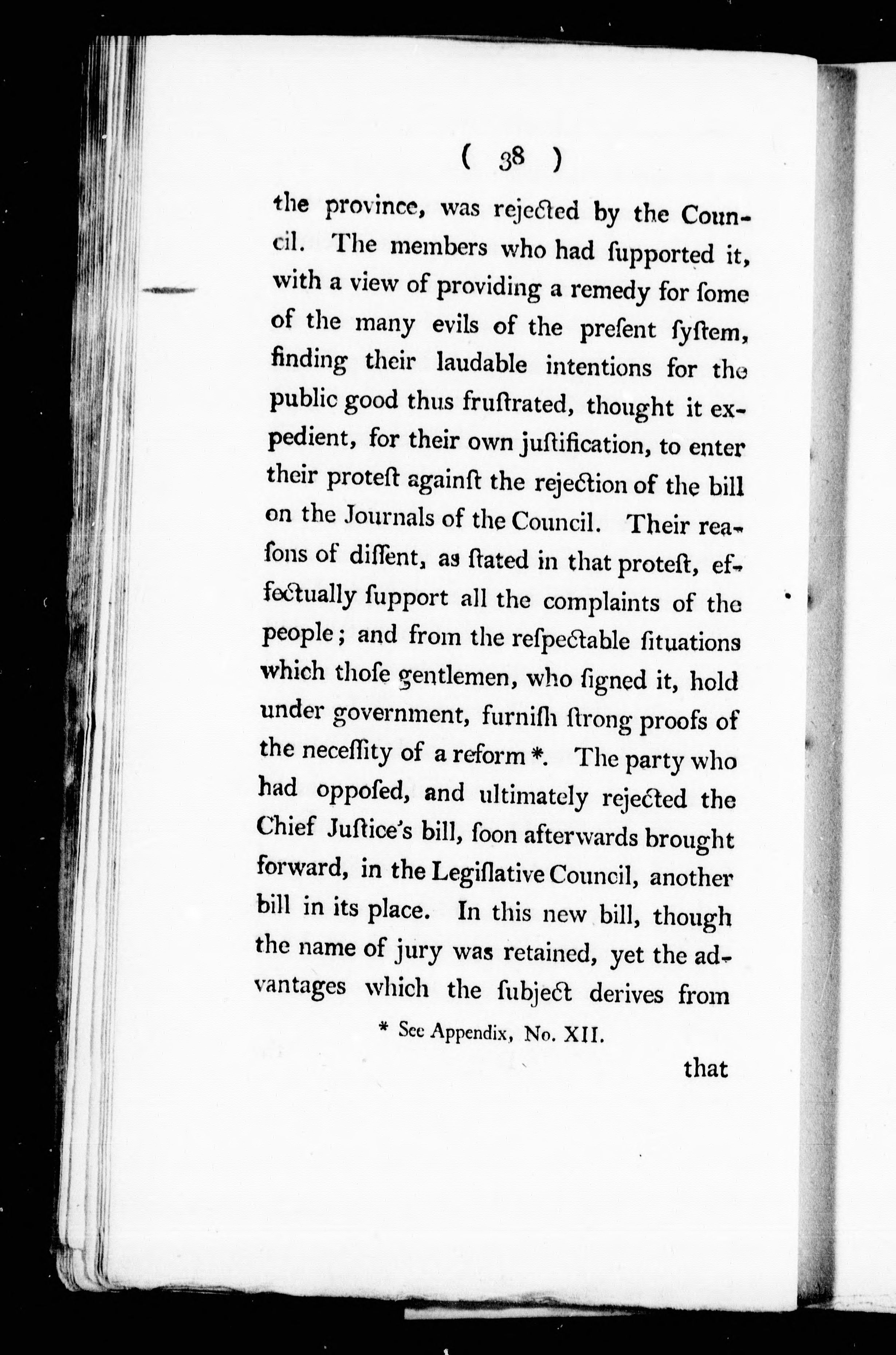 ( 38 )

the province, was rejected by the Council. The members who had ſupported it, with a view of providing a remedy for ſome of the many evils of the preſent ſyſtem, finding their laudable intentions for the public good thus fruſtrated, thought it expedient, for their own juſtification, to enter their proteſt againſt the rejection of the bill on the Journals of the Council. Their reaſons of diſſent, as ſtated in that proteſt, effectually ſupport all the complaints of the people; and from the reſpectable ſituations which thoſe gentlemen, who ſigned it, hold under government, furniſh ſtrong proofs of the neceſſity of a reform *. The party who had oppoſed, and ultimately rejected the Chief Juſtice's bill, ſoon afterwards brought forward, in the Legiſlative Council, another bill in its place. In this new bill, though the name of jury was retained, yet the advantages which the ſubject derives from

* See Appendix, No. XII.

that